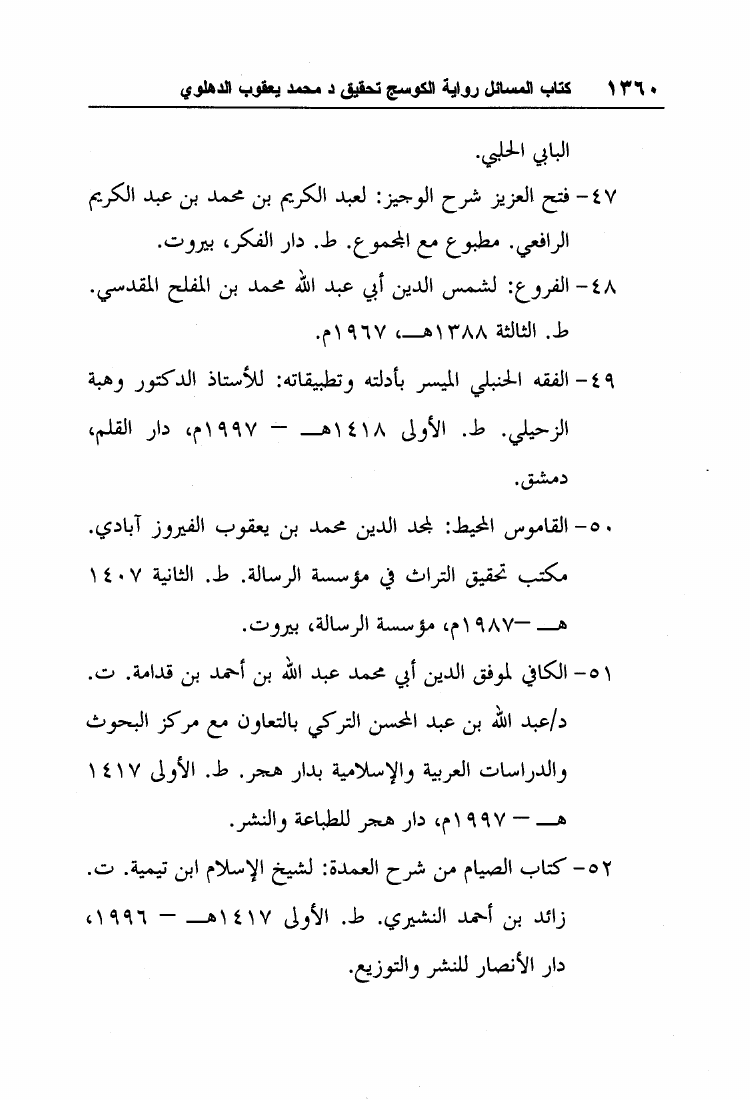 ١٣٦٠ كتاب المسائل رواية الكوسج تحقيق د محمد يعقوب الدهلوي

البابي الحلبي.

٤٧- فتح العزيز شرح الوجيز: لعبد الكريم بن محمد بن عبد الكريم الرافعي. مطبوع مع المجموع. ط. دار الفكر، بيروت.

٤٨- الفروع: لشمس الدين أبي عبد الله محمد بن المفلح المقدسي. ط. الثالثة ١٣٨٨هـ، ١٩٦٧م.

٤٩- الفقه الحنبلي الميسر بأدلته وتطبيقاته: للأستاذ الدكتور وهبة الزحيلي. ط. الأولى ١٤١٨هـ - ١٩٩٧م، دار القلم، دمشق.

٥٠- القاموس المحيط: لمجد الدين محمد بن يعقوب الفيروز آبادي. مكتب تحقيق التراث في مؤسسة الرسالة. ط. الثانية ١٤٠٧ هـ -١٩٨٧م، مؤسسة الرسالة، بيروت.

٥١- الكافي لموفق الدين أبي محمد عبد الله بن أحمد بن قدامة. ت. د/عبد الله بن عبد المحسن التركي بالتعاون مع مركز البحوث والدراسات العربية والإسلامية بدار هجر. ط. الأولى ١٤١٧ هـ - ١٩٩٧م، دار هجر للطباعة والنشر.

٥٢- كتاب الصيام من شرح العمدة: لشيخ الإسلام ابن تيمية. ت. زائد بن أحمد النشيري. ط. الأولى ١٤١٧هـ - ١٩٩٦، دار الأنصار للنشر والتوزيع.